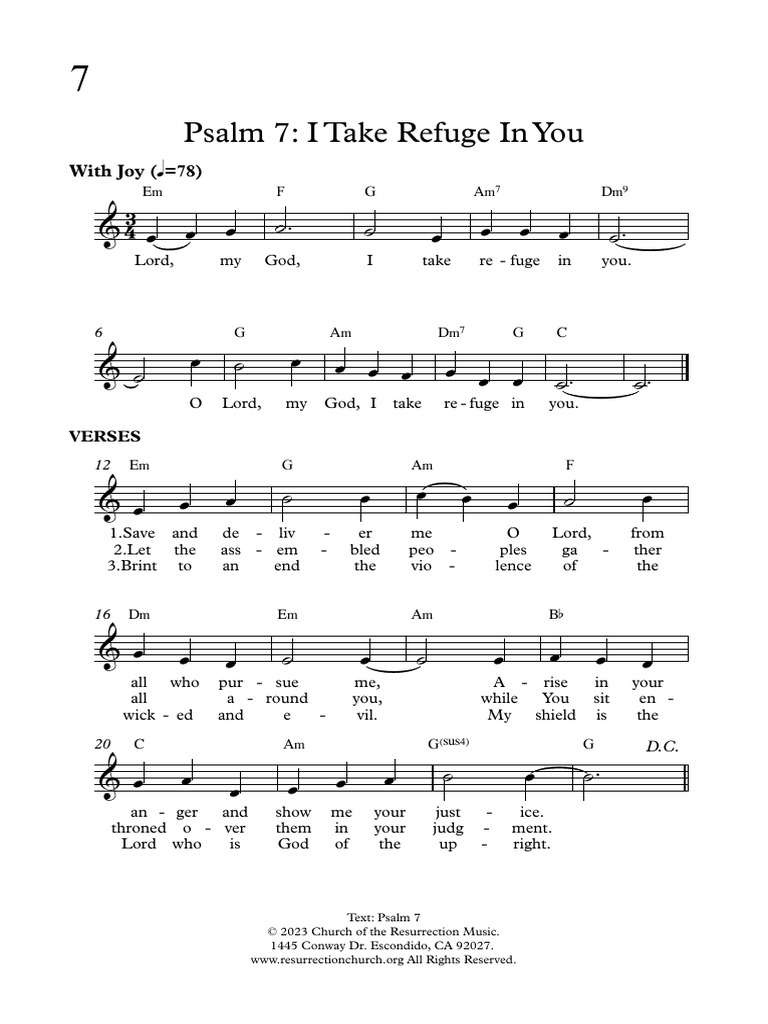 7

Psalm 7: I Take Refuge In You

With Joy (♩=78)

Em F G Am$^7$ Dm$^9$

Lord, my God, I take re - fuge in you.

6 G Am Dm$^7$ G C

O Lord, my God, I take re - fuge in you.

VERSES

12 Em G Am F

1.Save and de - liv - er me O Lord, from
2.Let the ass - em - bled peo - ples ga - ther
3.Brint to an end the vio - lence of the

16 Dm Em Am B♭

all who pur - sue me, A - rise in your
all a - round you, while You sit en -
wick - ed and e - vil. My shield is the

20 C Am G$^{(sus4)}$ G D.C.

an - ger and show me your just - ice.
throned o - ver them in your judg - ment.
Lord who is God of the up - right.

Text: Psalm 7
© 2023 Church of the Resurrection Music.
1445 Conway Dr. Escondido, CA 92027.
www.resurrectionchurch.org All Rights Reserved.